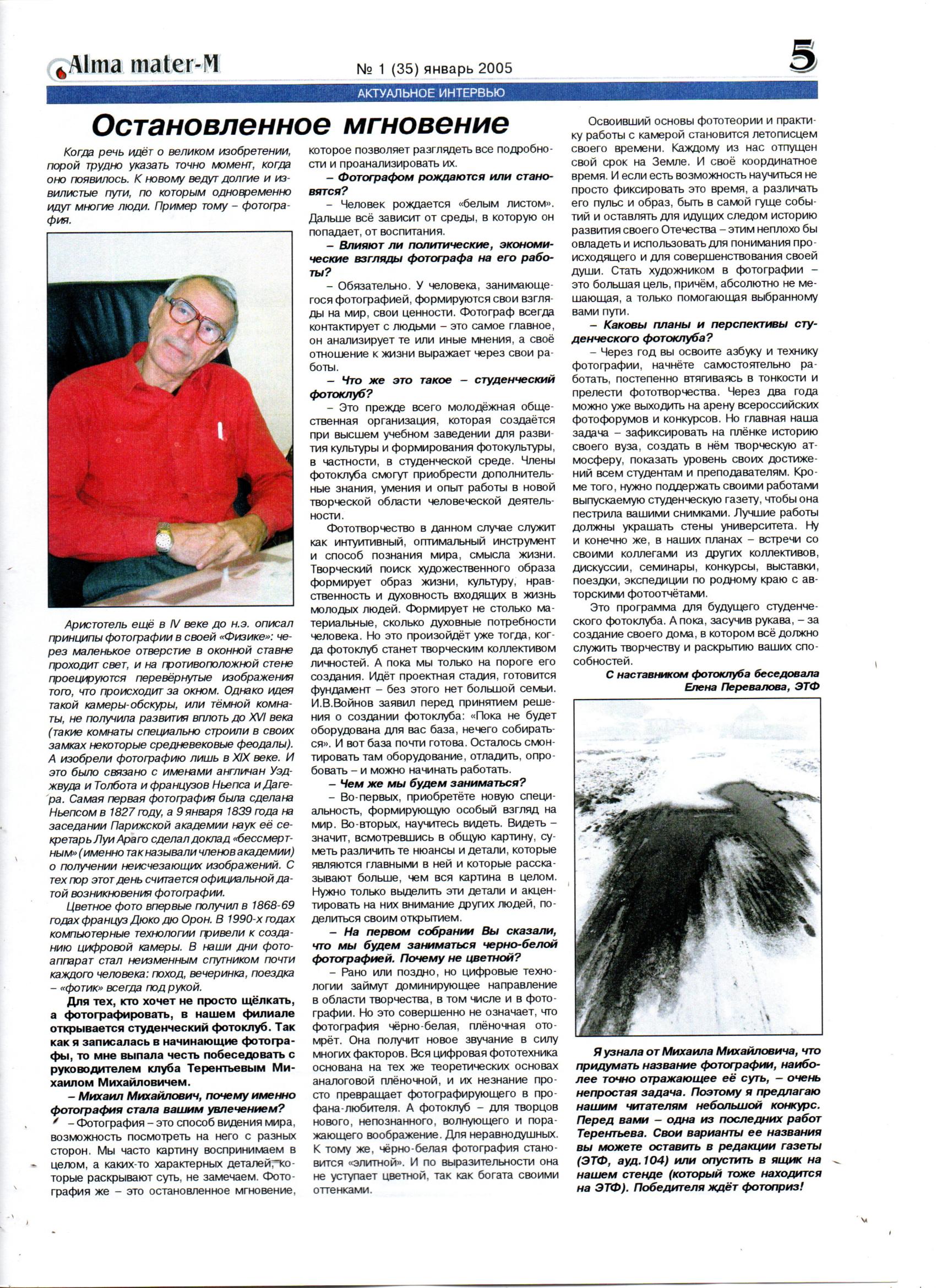 Alma mater-M

№ 1 (35) январь 2005

5

АКТУАЛЬНОЕ ИНТЕРВЬЮ

Остановленное мгновение

Когда речь идёт о великом изобретении, порой трудно указать точно момент, когда оно появилось. К новому ведут долгие и извилистые пути, по которым одновременно идут многие люди. Пример тому – фотография.

Аристотель ещё в IV веке до н.э. описал принципы фотографии в своей «Физике»: через маленькое отверстие в оконной ставне проходит свет, и на противоположной стене проецируются перевёрнутые изображения того, что происходит за окном. Однако идея такой камеры-обскуры, или тёмной комнаты, не получила развития вплоть до XVI века (такие комнаты специально строили в своих замках некоторые средневековые феодалы). А изобрели фотографию лишь в XIX веке. И это было связано с именами англичан Уэджвуда и Толбота и французов Ньепса и Дагера. Самая первая фотография была сделана Ньепсом в 1827 году, а 9 января 1839 года на заседании Парижской академии наук её секретарь Луи Араго сделал доклад «бессмертным» (именно так называли членов академии) о получении неисчезающих изображений. С тех пор этот день считается официальной датой возникновения фотографии.

Цветное фото впервые получил в 1868-69 годах француз Дюко дю Орон. В 1990-х годах компьютерные технологии привели к созданию цифровой камеры. В наши дни фотоаппарат стал неизменным спутником почти каждого человека: поход, вечеринка, поездка – «фотик» всегда под рукой.

Для тех, кто хочет не просто щёлкать, а фотографировать, в нашем филиале открывается студенческий фотоклуб. Так как я записалась в начинающие фотографы, то мне выпала честь побеседовать с руководителем клуба Терентьевым Михаилом Михайловичем.

– Михаил Михайлович, почему именно фотография стала вашим увлечением?

– Фотография – это способ видения мира, возможность посмотреть на него с разных сторон. Мы часто картину воспринимаем в целом, а каких-то характерных деталей, которые раскрывают суть, не замечаем. Фотография же – это остановленное мгновение, которое позволяет разглядеть все подробности и проанализировать их.

– Фотографом рождаются или становятся?

– Человек рождается «белым листом». Дальше всё зависит от среды, в которую он попадает, от воспитания.

– Влияют ли политические, экономические взгляды фотографа на его работы?

– Обязательно. У человека, занимающегося фотографией, формируются свои взгляды на мир, свои ценности. Фотограф всегда контактирует с людьми – это самое главное, он анализирует те или иные мнения, а своё отношение к жизни выражает через свои работы.

– Что же это такое – студенческий фотоклуб?

– Это прежде всего молодёжная общественная организация, которая создаётся при высшем учебном заведении для развития культуры и формирования фотокультуры, в частности, в студенческой среде. Члены фотоклуба смогут приобрести дополнительные знания, умения и опыт работы в новой творческой области человеческой деятельности.

Фототворчество в данном случае служит как интуитивный, оптимальный инструмент и способ познания мира, смысла жизни. Творческий поиск художественного образа формирует образ жизни, культуру, нравственность и духовность входящих в жизнь молодых людей. Формирует не столько материальные, сколько духовные потребности человека. Но это произойдёт уже тогда, когда фотоклуб станет творческим коллективом личностей. А пока мы только на пороге его создания. Идёт проектная стадия, готовится фундамент – без этого нет большой семьи. И.В.Войнов заявил перед принятием решения о создании фотоклуба: «Пока не будет оборудована для вас база, нечего собираться». И вот база почти готова. Осталось смонтировать там оборудование, отладить, опробовать – и можно начинать работать.

– Чем же мы будем заниматься?

– Во-первых, приобретёте новую специальность, формирующую особый взгляд на мир. Во-вторых, научитесь видеть. Видеть – значит, всмотревшись в общую картину, суметь различить те нюансы и детали, которые являются главными в ней и которые рассказывают больше, чем вся картина в целом. Нужно только выделить эти детали и акцентировать на них внимание других людей, поделиться своим открытием.

– На первом собрании Вы сказали, что мы будем заниматься черно-белой фотографией. Почему не цветной?

– Рано или поздно, но цифровые технологии займут доминирующее направление в области творчества, в том числе и в фотографии. Но это совершенно не означает, что фотография чёрно-белая, плёночная отомрёт. Она получит новое звучание в силу многих факторов. Вся цифровая фототехника основана на тех же теоретических основах аналоговой плёночной, и их незнание просто превращает фотографирующего в профана-любителя. А фотоклуб – для творцов нового, непознанного, волнующего и поражающего воображение. Для неравнодушных. К тому же, чёрно-белая фотография становится «элитной». И по выразительности она не уступает цветной, так как богата своими оттенками.

Освоивший основы фототеории и практику работы с камерой становится летописцем своего времени. Каждому из нас отпущен свой срок на Земле. И своё координатное время. И если есть возможность научиться не просто фиксировать это время, а различать его пульс и образ, быть в самой гуще событий и оставлять для идущих следом историю развития своего Отечества – этим неплохо бы овладеть и использовать для понимания происходящего и для совершенствования своей души. Стать художником в фотографии – это большая цель, причём, абсолютно не мешающая, а только помогающая выбранному вами пути.

– Каковы планы и перспективы студенческого фотоклуба?

– Через год вы освоите азбуку и технику фотографии, начнёте самостоятельно работать, постепенно втягиваясь в тонкости и прелести фототворчества. Через два года можно уже выходить на арену всероссийских фотофорумов и конкурсов. Но главная наша задача – зафиксировать на плёнке историю своего вуза, создать в нём творческую атмосферу, показать уровень своих достижений всем студентам и преподавателям. Кроме того, нужно поддержать своими работами выпускаемую студенческую газету, чтобы она пестрила вашими снимками. Лучшие работы должны украшать стены университета. Ну и конечно же, в наших планах – встречи со своими коллегами из других коллективов, дискуссии, семинары, конкурсы, выставки, поездки, экспедиции по родному краю с авторскими фотоотчётами.

Это программа для будущего студенческого фотоклуба. А пока, засучив рукава, – за создание своего дома, в котором всё должно служить творчеству и раскрытию ваших способностей.

С наставником фотоклуба беседовала
Елена Перевалова, ЭТФ

Я узнала от Михаила Михайловича, что придумать название фотографии, наиболее точно отражающее её суть, – очень непростая задача. Поэтому я предлагаю нашим читателям небольшой конкурс. Перед вами – одна из последних работ Терентьева. Свои варианты ее названия вы можете оставить в редакции газеты (ЭТФ, ауд.104) или опустить в ящик на нашем стенде (который тоже находится на ЭТФ). Победителя ждёт фотоприз!